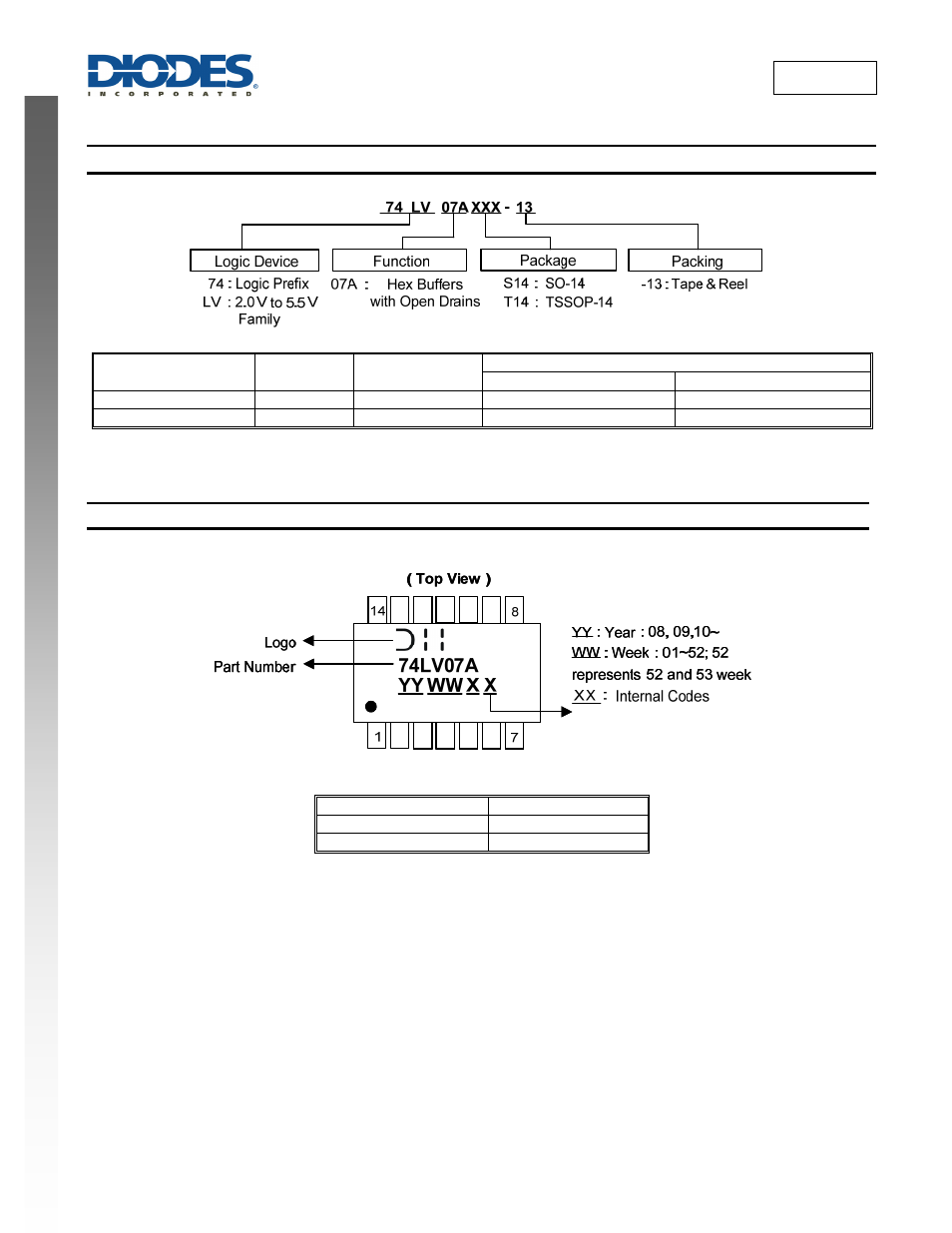 DIODES
INCORPORATED

74 LV 07A XXX - 13

Logic Device
74 : Logic Prefix
LV : 2.0V to 5.5V Family

Function
07A : Hex Buffers with Open Drains

Package
S14 : SO-14
T14 : TSSOP-14

Packing
-13 : Tape & Reel

( Top View )

14 8

Logo
Part Number

74LV07A
YY WW X X

1 7

YY : Year : 08, 09,10~
WW : Week : 01~52; 52 represents 52 and 53 week
XX : Internal Codes